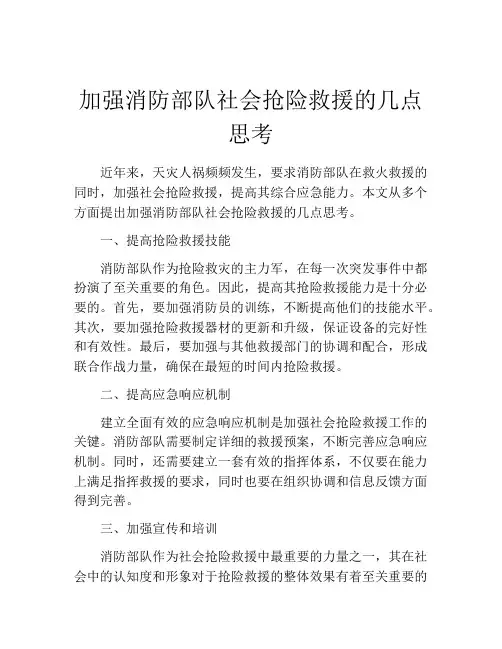 加强消防部队社会抢险救援的几点思考

近年来，天灾人祸频频发生，要求消防部队在救火救援的同时，加强社会抢险救援，提高其综合应急能力。本文从多个方面提出加强消防部队社会抢险救援的几点思考。

一、提高抢险救援技能

消防部队作为抢险救灾的主力军，在每一次突发事件中都扮演了至关重要的角色。因此，提高其抢险救援能力是十分必要的。首先，要加强消防员的训练，不断提高他们的技能水平。其次，要加强抢险救援器材的更新和升级，保证设备的完好性和有效性。最后，要加强与其他救援部门的协调和配合，形成联合作战力量，确保在最短的时间内抢险救援。

二、提高应急响应机制

建立全面有效的应急响应机制是加强社会抢险救援工作的关键。消防部队需要制定详细的救援预案，不断完善应急响应机制。同时，还需要建立一套有效的指挥体系，不仅要在能力上满足指挥救援的要求，同时也要在组织协调和信息反馈方面得到完善。

三、加强宣传和培训

消防部队作为社会抢险救援中最重要的力量之一，其在社会中的认知度和形象对于抢险救援的整体效果有着至关重要的